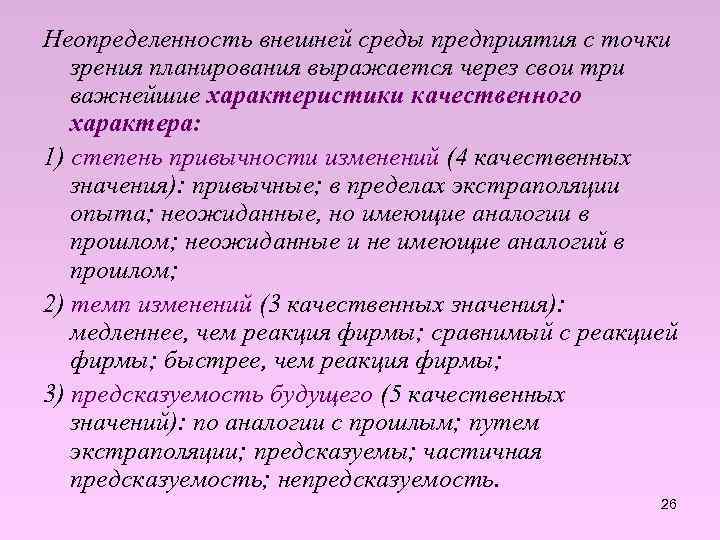 Неопределенность внешней среды предприятия с точки зрения планирования выражается через свои три важнейшие характеристики качественного характера:

1) степень привычности изменений (4 качественных значения): привычные; в пределах экстраполяции опыта; неожиданные, но имеющие аналогии в прошлом; неожиданные и не имеющие аналогий в прошлом;

2) темп изменений (3 качественных значения): медленнее, чем реакция фирмы; сравнимый с реакцией фирмы; быстрее, чем реакция фирмы;

3) предсказуемость будущего (5 качественных значений): по аналогии с прошлым; путем экстраполяции; предсказуемы; частичная предсказуемость; непредсказуемость.

26